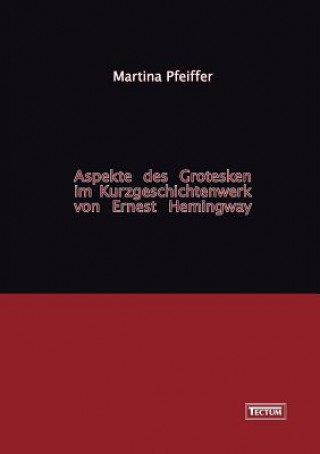 Martina Pfeiffer

Aspekte des Grotesken im Kurzgeschichtenwerk von Ernest Hemingway

TECTUM